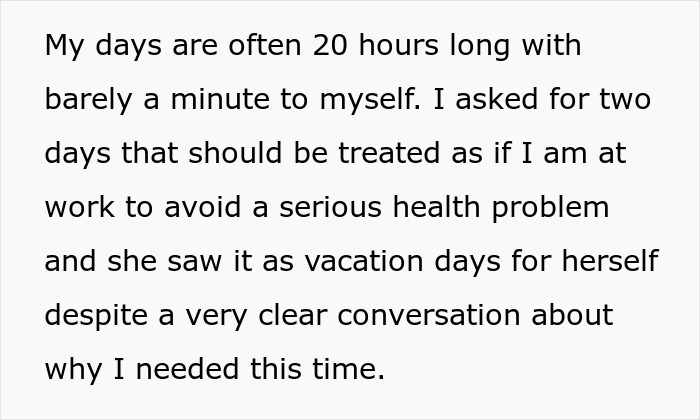 My days are often 20 hours long with barely a minute to myself. I asked for two days that should be treated as if I am at work to avoid a serious health problem and she saw it as vacation days for herself despite a very clear conversation about why I needed this time.